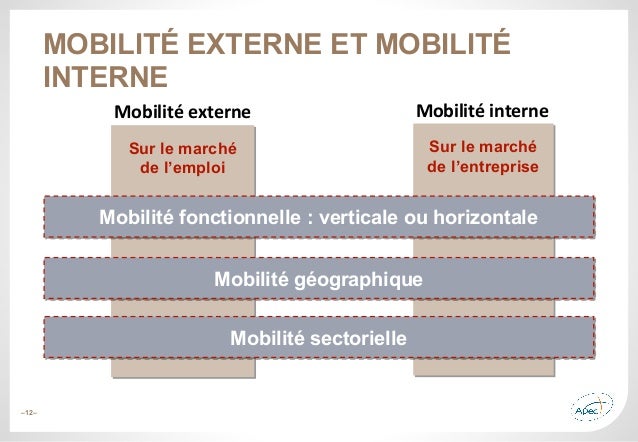 MOBILITÉ EXTERNE ET MOBILITÉ INTERNE

Mobilité externe

Sur le marché de l'emploi

Mobilité interne

Sur le marché de l'entreprise

Mobilité fonctionnelle : verticale ou horizontale

Mobilité géographique

Mobilité sectorielle

–12–

Apec